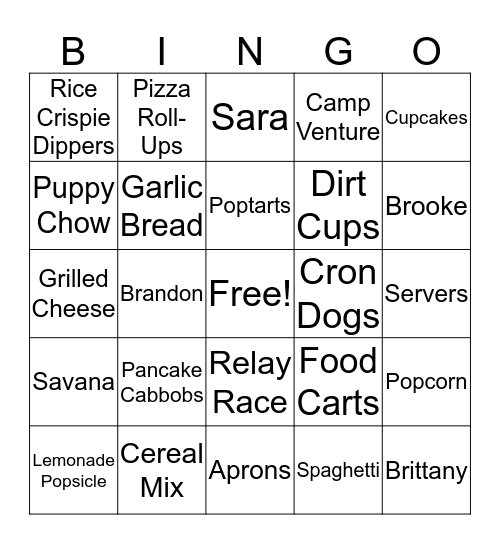 | B | I | N | G | O |
|---|---|---|---|---|
| Rice Crispie Dippers | Pizza Roll-Ups | Sara | Camp Venture | Cupcakes |
| Puppy Chow | Garlic Bread | Poptarts | Dirt Cups | Brooke |
| Grilled Cheese | Brandon | Free! | Cron Dogs | Servers |
| Savana | Pancake Cabbobs | Relay Race | Food Carts | Popcorn |
| Lemonade Popsicle | Cereal Mix | Aprons | Spaghetti | Brittany |